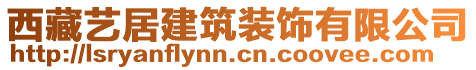 西藏艺居建筑装饰有限公司
http://lsryanflynn.cn.coovee.com